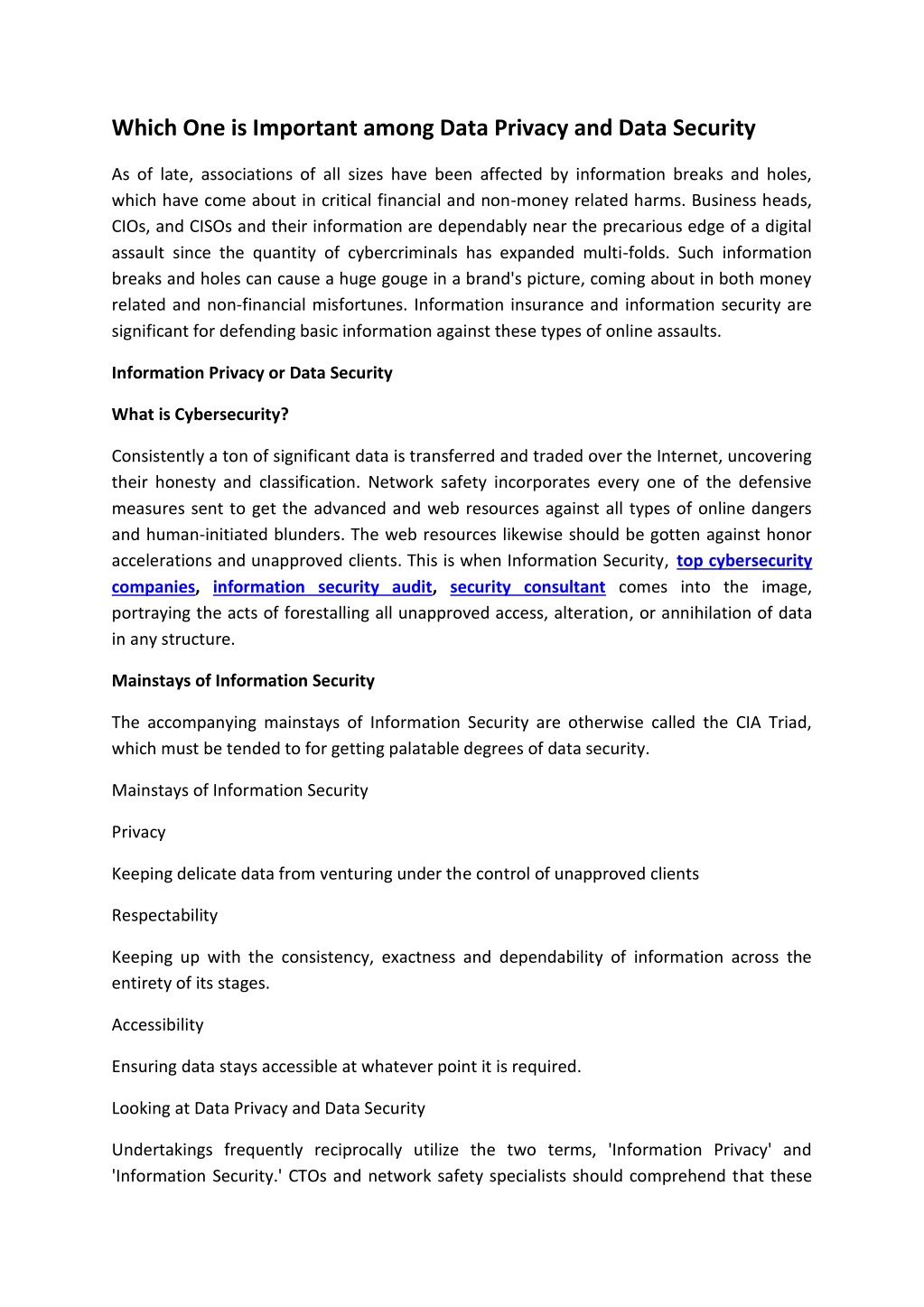 Which One is Important among Data Privacy and Data Security

As of late, associations of all sizes have been affected by information breaks and holes, which have come about in critical financial and non-money related harms. Business heads, CIOs, and CISOs and their information are dependably near the precarious edge of a digital assault since the quantity of cybercriminals has expanded multi-folds. Such information breaks and holes can cause a huge gouge in a brand's picture, coming about in both money related and non-financial misfortunes. Information insurance and information security are significant for defending basic information against these types of online assaults.

Information Privacy or Data Security

What is Cybersecurity?

Consistently a ton of significant data is transferred and traded over the Internet, uncovering their honesty and classification. Network safety incorporates every one of the defensive measures sent to get the advanced and web resources against all types of online dangers and human-initiated blunders. The web resources likewise should be gotten against honor accelerations and unapproved clients. This is when Information Security, top cybersecurity companies, information security audit, security consultant comes into the image, portraying the acts of forestalling all unapproved access, alteration, or annihilation of data in any structure.

Mainstays of Information Security

The accompanying mainstays of Information Security are otherwise called the CIA Triad, which must be tended to for getting palatable degrees of data security.

Mainstays of Information Security

Privacy

Keeping delicate data from venturing under the control of unapproved clients

Respectability

Keeping up with the consistency, exactness and dependability of information across the entirety of its stages.

Accessibility

Ensuring data stays accessible at whatever point it is required.

Looking at Data Privacy and Data Security

Undertakings frequently reciprocally utilize the two terms, 'Information Privacy' and 'Information Security.' CTOs and network safety specialists should comprehend that these